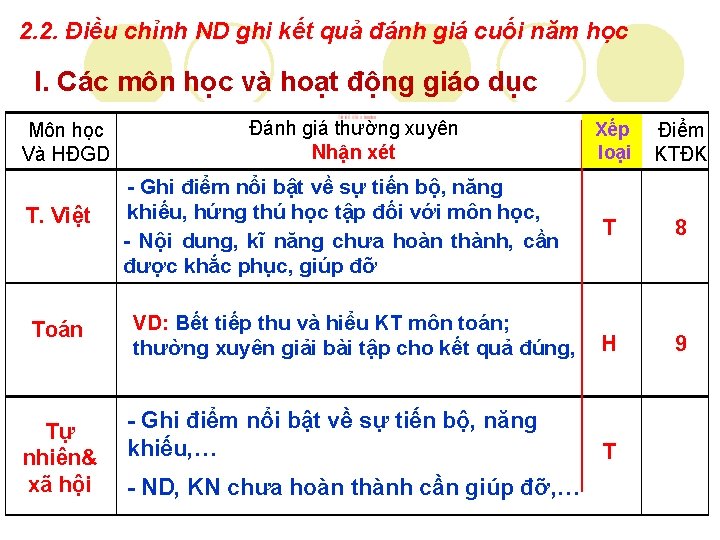 2.2. Điều chỉnh ND ghi kết quả đánh giá cuối năm học

I. Các môn học và hoạt động giáo dục

| Môn học Và HĐGD | Đánh giá thường xuyên Nhận xét | Xếp loại | Điểm KTĐK |
|---|---|---|---|
| T. Việt | - Ghi điểm nổi bật về sự tiến bộ, năng khiếu, hứng thú học tập đối với môn học, - Nội dung, kĩ năng chưa hoàn thành, cần được khắc phục, giúp đỡ | T | 8 |
| Toán | VD: Bết tiếp thu và hiểu KT môn toán; thường xuyên giải bài tập cho kết quả đúng, | H | 9 |
| Tự nhiên& xã hội | - Ghi điểm nổi bật về sự tiến bộ, năng khiếu,… - ND, KN chưa hoàn thành cần giúp đỡ,… | T | |